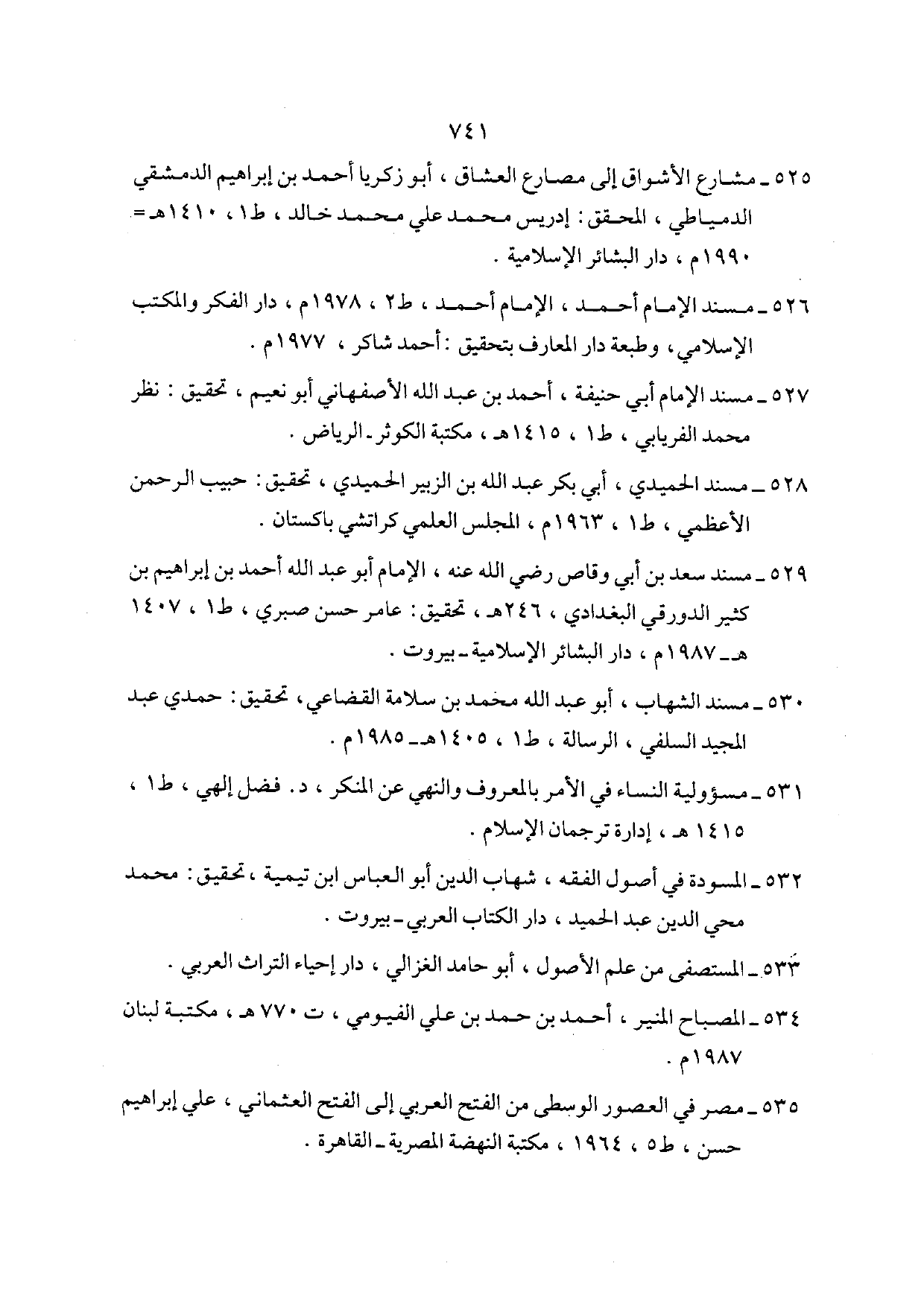 ٧٤١

٥٢٥ ـ مشارع الأشواق إلى مصارع العشاق ، أبو زكريا أحمد بن إبراهيم الدمشقي الدمياطي ، المحقق : إدريس محمد علي محمد خالد ، ط١ ، ١٤١٠هـ = ١٩٩٠م ، دار البشائر الإسلامية .

٥٢٦ ـ مسند الإمام أحمد ، الإمام أحمد ، ط٢ ، ١٩٧٨م ، دار الفكر والمكتب الإسلامي ، وطبعة دار المعارف بتحقيق : أحمد شاكر ، ١٩٧٧م .

٥٢٧ ـ مسند الإمام أبي حنيفة ، أحمد بن عبد الله الأصفهاني أبو نعيم ، تحقيق : نظر محمد الفريابي ، ط١ ، ١٤١٥هـ ، مكتبة الكوثر ـ الرياض .

٥٢٨ ـ مسند الحميدي ، أبي بكر عبد الله بن الزبير الحميدي ، تحقيق : حبيب الرحمن الأعظمي ، ط١ ، ١٩٦٣م ، المجلس العلمي كراتشي باكستان .

٥٢٩ ـ مسند سعد بن أبي وقاص رضي الله عنه ، الإمام أبو عبد الله أحمد بن إبراهيم بن كثير الدورقي البغدادي ، ٢٤٦هـ ، تحقيق : عامر حسن صبري ، ط١ ، ١٤٠٧ هـ ـ ١٩٨٧م ، دار البشائر الإسلامية ـ بيروت .

٥٣٠ ـ مسند الشهاب ، أبو عبد الله محمد بن سلامة القضاعي ، تحقيق : حمدي عبد المجيد السلفي ، الرسالة ، ط١ ، ١٤٠٥هـ ـ ١٩٨٥م .

٥٣١ ـ مسؤولية النساء في الأمر بالمعروف والنهي عن المنكر ، د. فضل إلهي ، ط١ ، ١٤١٥ هـ ، إدارة ترجمان الإسلام .

٥٣٢ ـ المسودة في أصول الفقه ، شهاب الدين أبو العباس ابن تيمية ، تحقيق : محمد محي الدين عبد الحميد ، دار الكتاب العربي ـ بيروت .

٥٣٣ ـ المستصفى من علم الأصول ، أبو حامد الغزالي ، دار إحياء التراث العربي .

٥٣٤ ـ المصباح المنير ، أحمد بن حمد بن علي الفيومي ، ت ٧٧٠ هـ ، مكتبة لبنان ١٩٨٧م .

٥٣٥ ـ مصر في العصور الوسطى من الفتح العربي إلى الفتح العثماني ، علي إبراهيم حسن ، ط٥ ، ١٩٦٤ ، مكتبة النهضة المصرية ـ القاهرة .